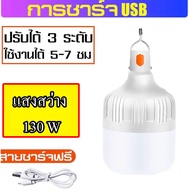 การชาร์จ USB

ปรับได้ 3 ระดับ
ใช้งานได้ 5-7 ชม

แสงสว่าง
130 W

สายชาร์จฟรี